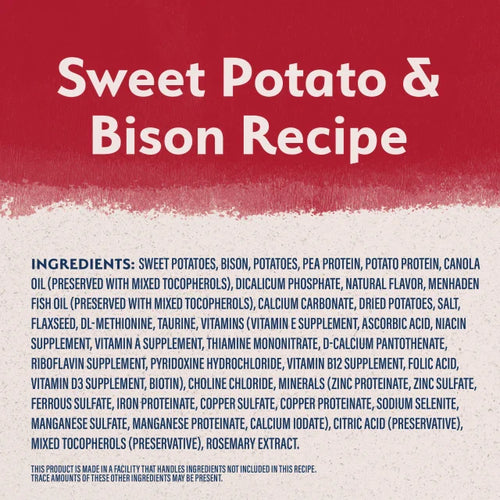 Sweet Potato & Bison Recipe

INGREDIENTS: SWEET POTATOES, BISON, POTATOES, PEA PROTEIN, POTATO PROTEIN, CANOLA OIL (PRESERVED WITH MIXED TOCOPHEROLS), DICALICUM PHOSPHATE, NATURAL FLAVOR, MENHADEN FISH OIL (PRESERVED WITH MIXED TOCOPHEROLS), CALCIUM CARBONATE, DRIED POTATOES, SALT, FLAXSEED, DL-METHIONINE, TAURINE, VITAMINS (VITAMIN E SUPPLEMENT, ASCORBIC ACID, NIACIN SUPPLEMENT, VITAMIN A SUPPLEMENT, THIAMINE MONONITRATE, D-CALCIUM PANTOTHENATE, RIBOFLAVIN SUPPLEMENT, PYRIDOXINE HYDROCHLORIDE, VITAMIN B12 SUPPLEMENT, FOLIC ACID, VITAMIN D3 SUPPLEMENT, BIOTIN), CHOLINE CHLORIDE, MINERALS (ZINC PROTEINATE, ZINC SULFATE, FERROUS SULFATE, IRON PROTEINATE, COPPER SULFATE, COPPER PROTEINATE, SODIUM SELENITE, MANGANESE SULFATE, MANGANESE PROTEINATE, CALCIUM IODATE), CITRIC ACID (PRESERVATIVE), MIXED TOCOPHEROLS (PRESERVATIVE), ROSEMARY EXTRACT.

THIS PRODUCT IS MADE IN A FACILITY THAT HANDLES INGREDIENTS NOT INCLUDED IN THIS RECIPE. TRACE AMOUNTS OF THESE OTHER INGREDIENTS MAY BE PRESENT.